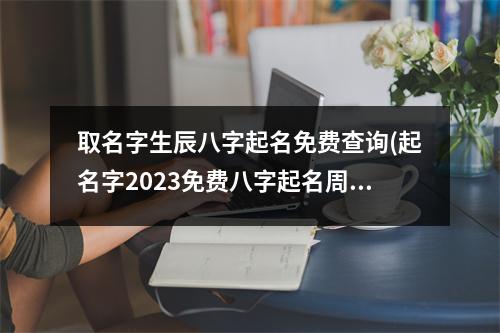 取名字生辰八字起名免费查询(起名字2023免费八字起名周...